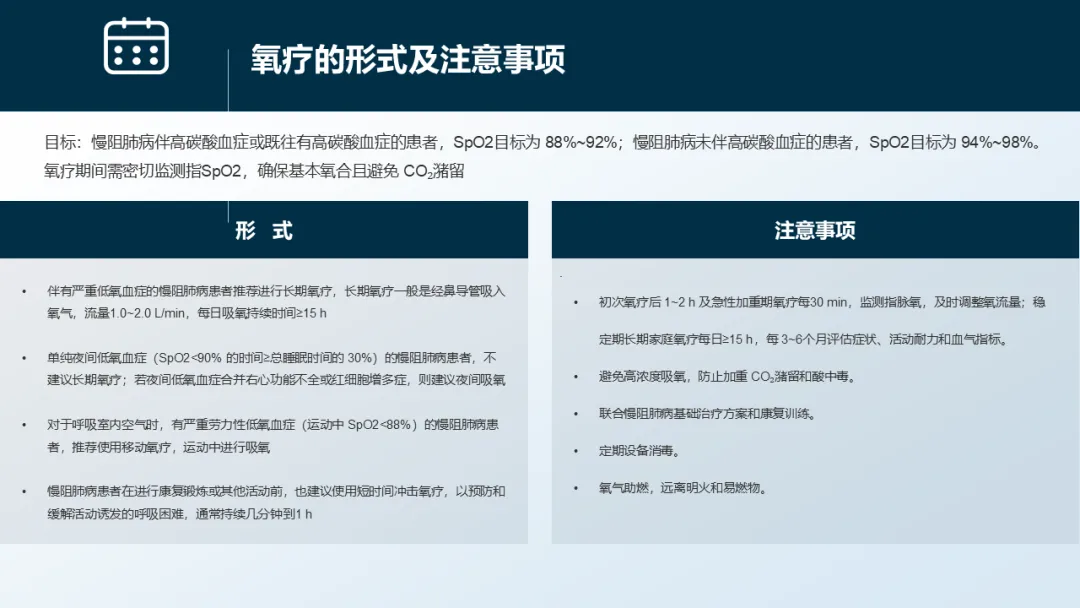 氧疗的形式及注意事项

目标：慢阻肺病伴高碳酸血症或既往有高碳酸血症的患者，SpO2目标为 88%~92%；慢阻肺病未伴高碳酸血症的患者，SpO2目标为 94%~98%。氧疗期间需密切监测指SpO2，确保基本氧合且避免 $CO_2$潴留

形 式

• 伴有严重低氧血症的慢阻肺病患者推荐进行长期氧疗，长期氧疗一般是经鼻导管吸入氧气，流量1.0~2.0 L/min，每日吸氧持续时间≥15 h

• 单纯夜间低氧血症（SpO2<90% 的时间≥总睡眠时间的 30%）的慢阻肺病患者，不建议长期氧疗；若夜间低氧血症合并右心功能不全或红细胞增多症，则建议夜间吸氧

• 对于呼吸室内空气时，有严重劳力性低氧血症（运动中 SpO2<88%）的慢阻肺病患者，推荐使用移动氧疗，运动中进行吸氧

• 慢阻肺病患者在进行康复锻炼或其他活动前，也建议使用短时间冲击氧疗，以预防和缓解活动诱发的呼吸困难，通常持续几分钟到1 h

注意事项

• 初次氧疗后 1~2 h 及急性加重期氧疗每30 min，监测指脉氧，及时调整氧流量；稳定期长期家庭氧疗每日≥15 h，每 3~6个月评估症状、活动耐力和血气指标。

• 避免高浓度吸氧，防止加重 $CO_2$潴留和酸中毒。

• 联合慢阻肺病基础治疗方案和康复训练。

• 定期设备消毒。

• 氧气助燃，远离明火和易燃物。